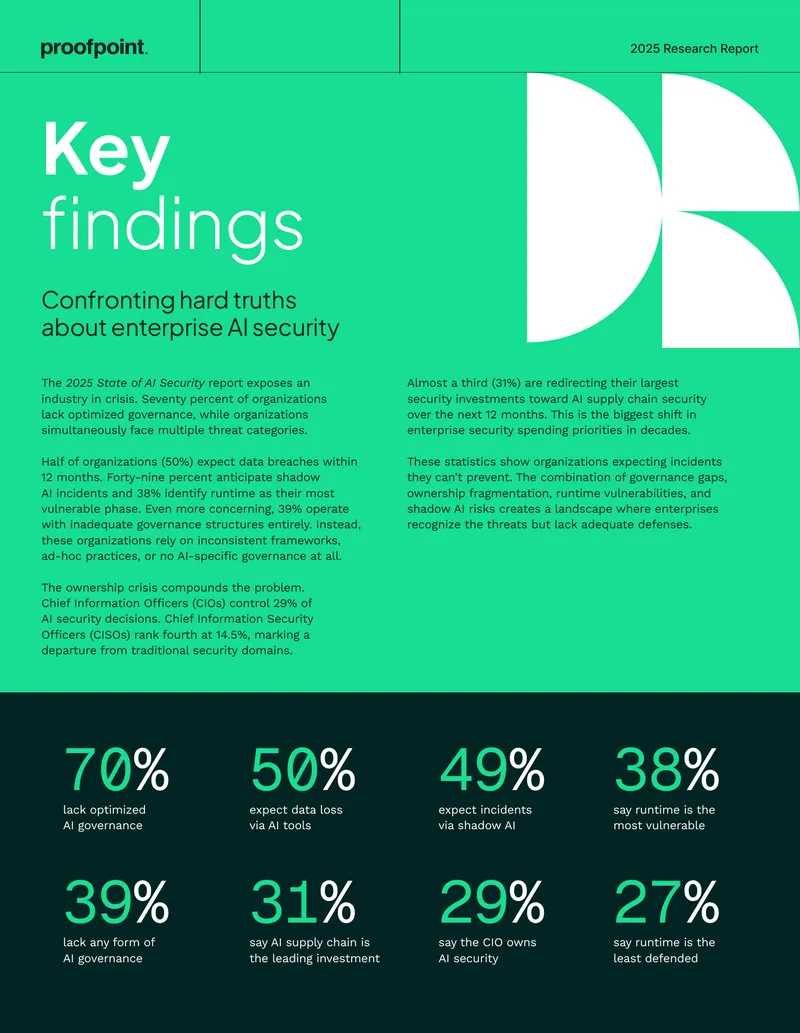 proofpoint.

2025 Research Report

Key findings

Confronting hard truths about enterprise AI security

The 2025 State of AI Security report exposes an industry in crisis. Seventy percent of organizations lack optimized governance, while organizations simultaneously face multiple threat categories.

Half of organizations (50%) expect data breaches within 12 months. Forty-nine percent anticipate shadow AI incidents and 38% identify runtime as their most vulnerable phase. Even more concerning, 39% operate with inadequate governance structures entirely. Instead, these organizations rely on inconsistent frameworks, ad-hoc practices, or no AI-specific governance at all.

The ownership crisis compounds the problem. Chief Information Officers (CIOs) control 29% of AI security decisions. Chief Information Security Officers (CISOs) rank fourth at 14.5%, marking a departure from traditional security domains.

Almost a third (31%) are redirecting their largest security investments toward AI supply chain security over the next 12 months. This is the biggest shift in enterprise security spending priorities in decades.

These statistics show organizations expecting incidents they can't prevent. The combination of governance gaps, ownership fragmentation, runtime vulnerabilities, and shadow AI risks creates a landscape where enterprises recognize the threats but lack adequate defenses.

70%
lack optimized AI governance

50%
expect data loss via AI tools

49%
expect incidents via shadow AI

38%
say runtime is the most vulnerable

39%
lack any form of AI governance

31%
say AI supply chain is the leading investment

29%
say the CIO owns AI security

27%
say runtime is the least defended